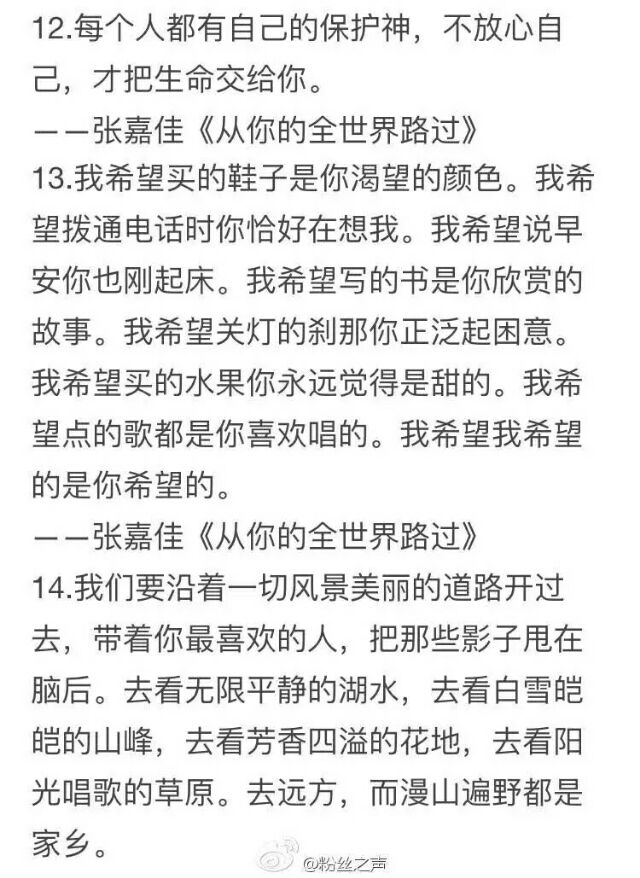 12.每个人都有自己的保护神，不放心自己，才把生命交给你。
——张嘉佳《从你的全世界路过》
13.我希望买的鞋子是你渴望的颜色。我希望拨通电话时你恰好在想我。我希望说早安你也刚起床。我希望写的书是你欣赏的故事。我希望关灯的刹那你正泛起困意。我希望买的水果你永远觉得是甜的。我希望点的歌都是你喜欢唱的。我希望我希望的是你希望的。
——张嘉佳《从你的全世界路过》
14.我们要沿着一切风景美丽的道路开过去，带着你最喜欢的人，把那些影子甩在脑后。去看无限平静的湖水，去看白雪皑皑的山峰，去看芳香四溢的花地，去看阳光唱歌的草原。去远方，而漫山遍野都是家乡。
@粉丝之声